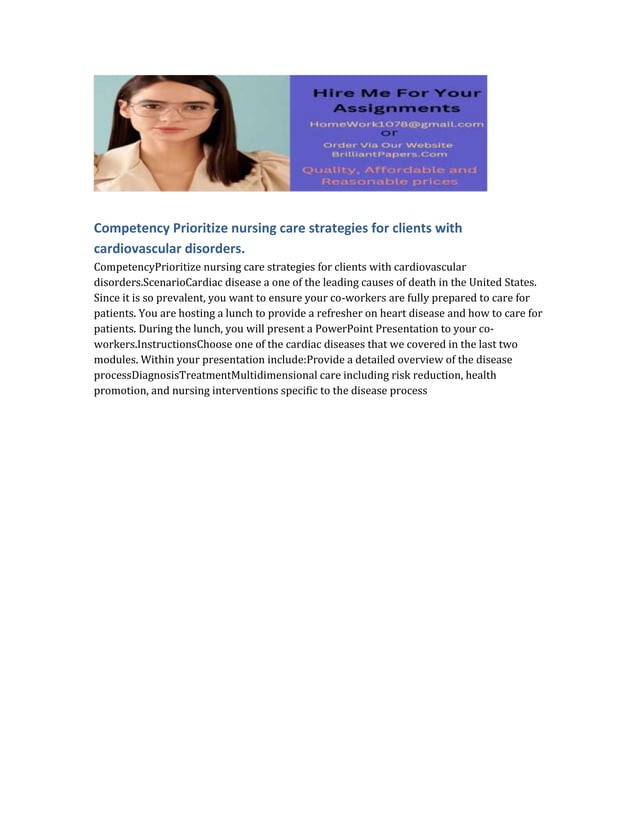 Hire Me For Your Assignments
HomeWork1078@gmail.com
Or
Order Via Our Website
BrilliantPapers.Com
Quality, Affordable and Reasonable prices

Competency Prioritize nursing care strategies for clients with cardiovascular disorders.

CompetencyPrioritize nursing care strategies for clients with cardiovascular disorders.ScenarioCardiac disease a one of the leading causes of death in the United States. Since it is so prevalent, you want to ensure your co-workers are fully prepared to care for patients. You are hosting a lunch to provide a refresher on heart disease and how to care for patients. During the lunch, you will present a PowerPoint Presentation to your co-workers.InstructionsChoose one of the cardiac diseases that we covered in the last two modules. Within your presentation include:Provide a detailed overview of the disease processDiagnosisTreatmentMultidimensional care including risk reduction, health promotion, and nursing interventions specific to the disease process